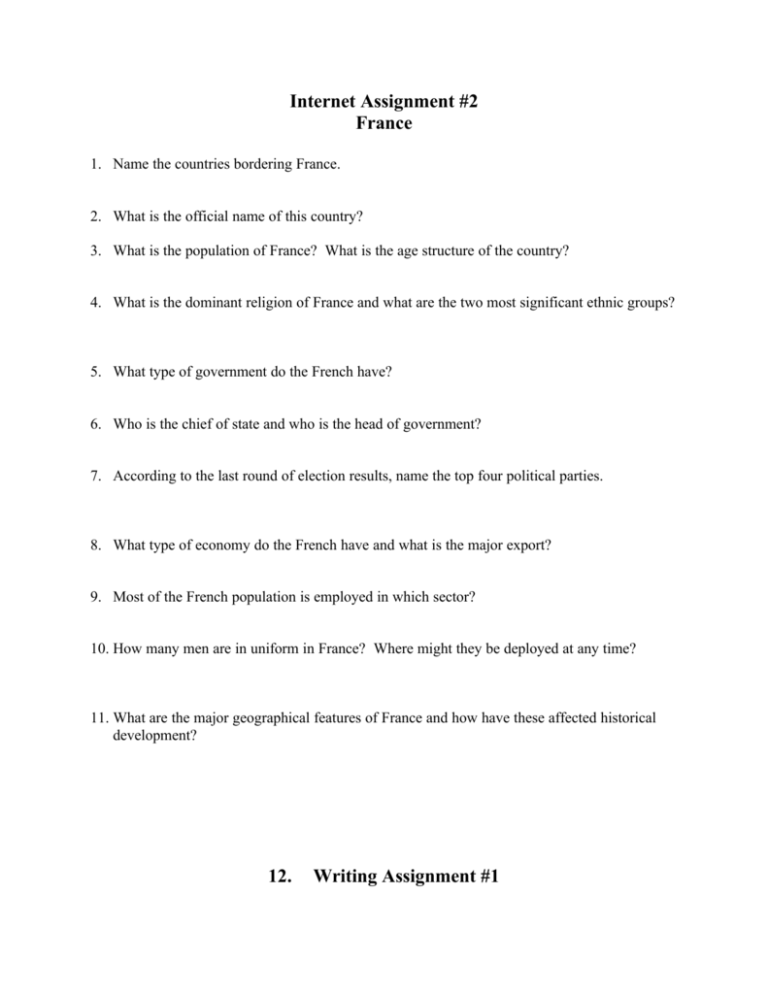 Internet Assignment #2
France

1. Name the countries bordering France.

2. What is the official name of this country?

3. What is the population of France? What is the age structure of the country?

4. What is the dominant religion of France and what are the two most significant ethnic groups?

5. What type of government do the French have?

6. Who is the chief of state and who is the head of government?

7. According to the last round of election results, name the top four political parties.

8. What type of economy do the French have and what is the major export?

9. Most of the French population is employed in which sector?

10. How many men are in uniform in France? Where might they be deployed at any time?

11. What are the major geographical features of France and how have these affected historical development?

12. Writing Assignment #1